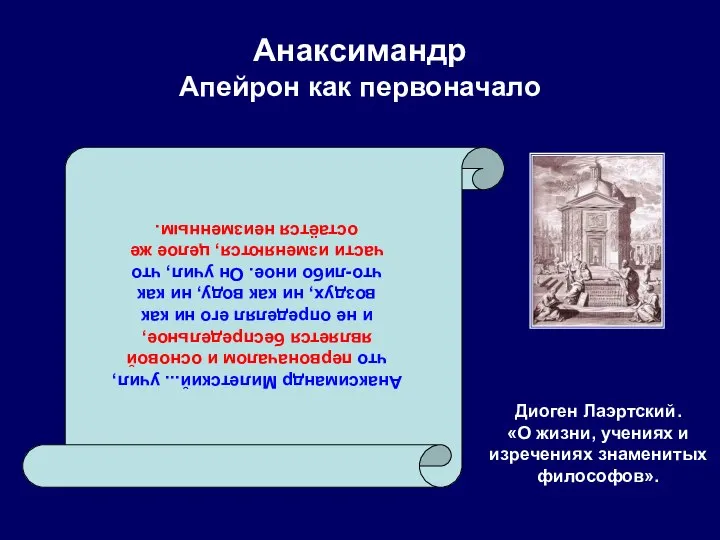 Анаксимандр
Апейрон как первоначало

Анаксимандр Милетский... учил, что первоначалом и основой является беспредельное, и не определял его ни как воздух, ни как воду, ни как что-либо иное. Он учил, что части изменяются, целое же остаётся неизменным.

Диоген Лаэртский. «О жизни, учениях и изречениях знаменитых философов».